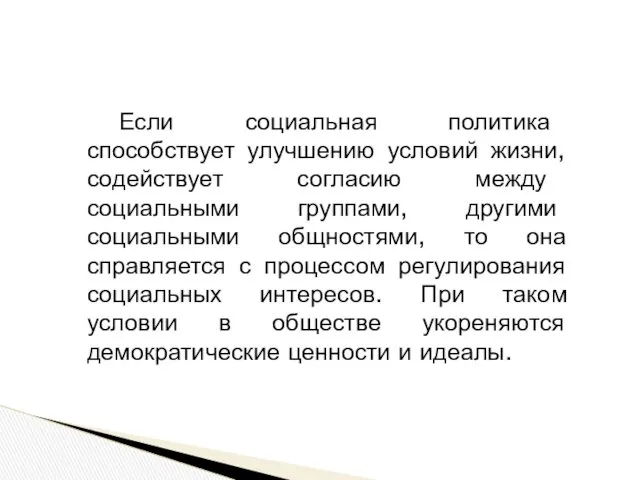 Если социальная политика способствует улучшению условий жизни, содействует согласию между социальными группами, другими социальными общностями, то она справляется с процессом регулирования социальных интересов. При таком условии в обществе укореняются демократические ценности и идеалы.